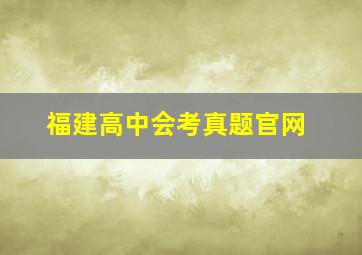 福建高中会考真题官网